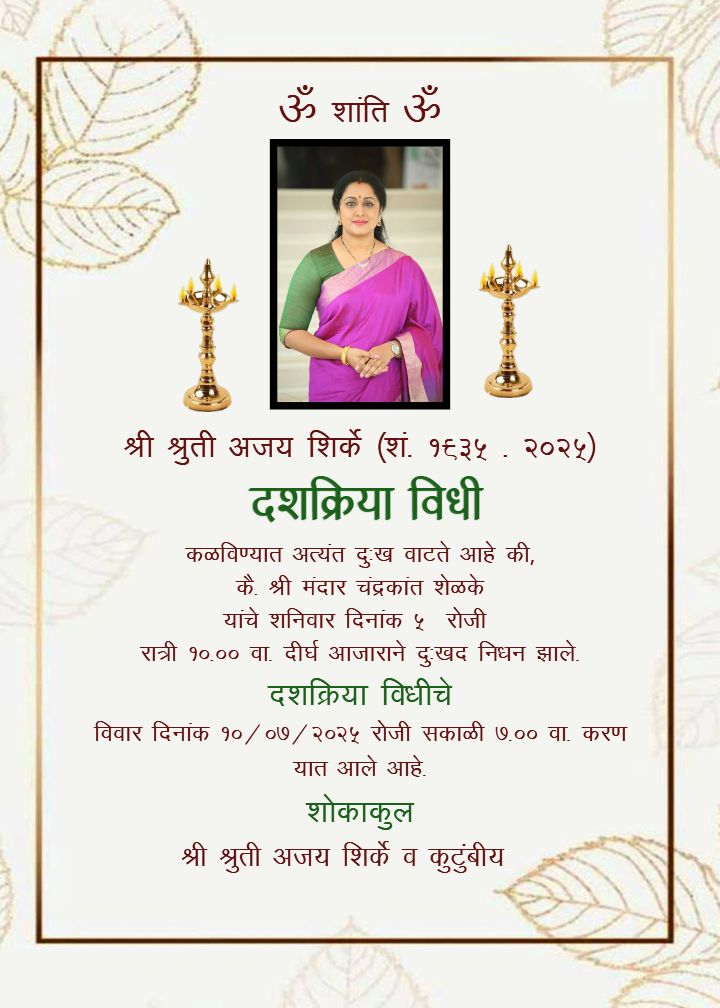 ॐ शांति ॐ

श्री श्रुती अजय शिर्के (शं. १६३५ . २०२५)

दशक्रिया विधी

कळविण्यात अत्यंत दुःख वाटते आहे की, कै. श्री मंदार चंद्रकांत शेळके यांचे शनिवार दिनांक ५ रोजी रात्री १०.०० वा. दीर्घ आजाराने दुःखद निधन झाले.

दशक्रिया विधीचे

विवार दिनांक १०/०७/२०२५ रोजी सकाळी ७.०० वा. करण यात आले आहे.

शोकाकुल

श्री श्रुती अजय शिर्के व कुटुंबीय